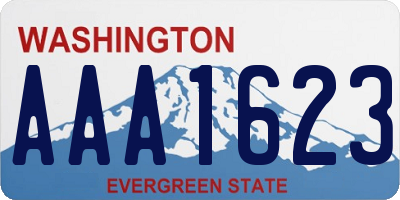 WASHINGTON

AAA1623

EVERGREEN STATE